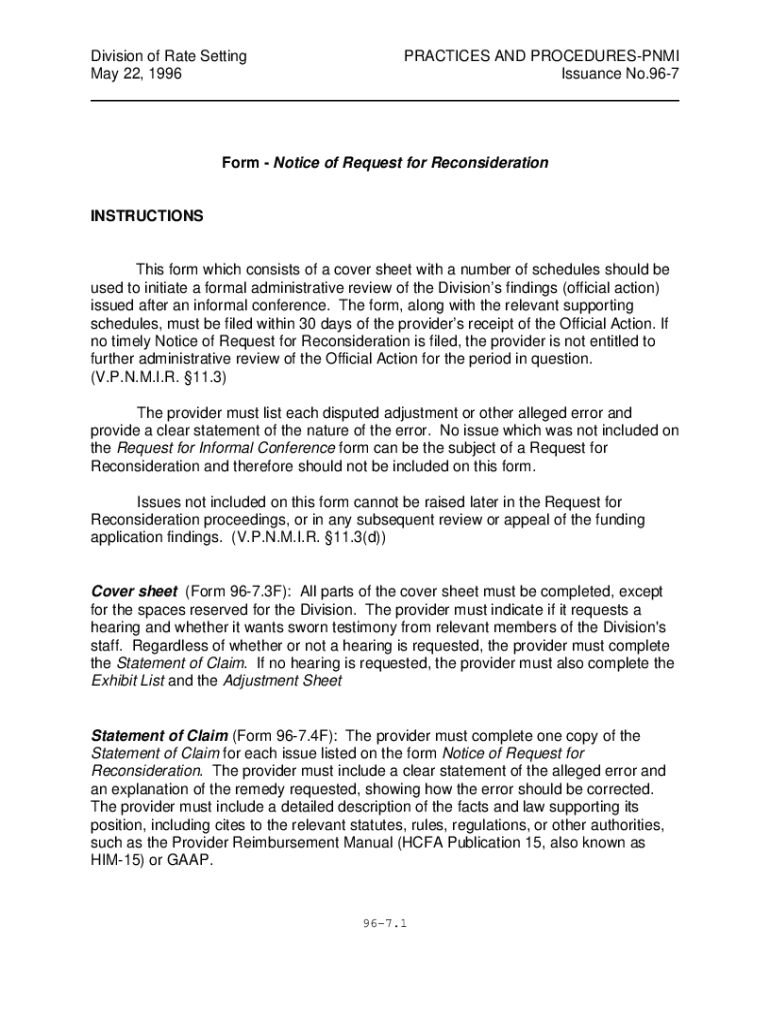 Division of Rate Setting
May 22, 1996

PRACTICES AND PROCEDURES-PNMI
Issuance No.96-7

Form - Notice of Request for Reconsideration

INSTRUCTIONS

This form which consists of a cover sheet with a number of schedules should be used to initiate a formal administrative review of the Division's findings (official action) issued after an informal conference. The form, along with the relevant supporting schedules, must be filed within 30 days of the provider's receipt of the Official Action. If no timely Notice of Request for Reconsideration is filed, the provider is not entitled to further administrative review of the Official Action for the period in question. (V.P.N.M.I.R. §11.3)

The provider must list each disputed adjustment or other alleged error and provide a clear statement of the nature of the error. No issue which was not included on the Request for Informal Conference form can be the subject of a Request for Reconsideration and therefore should not be included on this form.

Issues not included on this form cannot be raised later in the Request for Reconsideration proceedings, or in any subsequent review or appeal of the funding application findings. (V.P.N.M.I.R. §11.3(d))

Cover sheet (Form 96-7.3F): All parts of the cover sheet must be completed, except for the spaces reserved for the Division. The provider must indicate if it requests a hearing and whether it wants sworn testimony from relevant members of the Division's staff. Regardless of whether or not a hearing is requested, the provider must complete the Statement of Claim. If no hearing is requested, the provider must also complete the Exhibit List and the Adjustment Sheet

Statement of Claim (Form 96-7.4F): The provider must complete one copy of the Statement of Claim for each issue listed on the form Notice of Request for Reconsideration. The provider must include a clear statement of the alleged error and an explanation of the remedy requested, showing how the error should be corrected. The provider must include a detailed description of the facts and law supporting its position, including cites to the relevant statutes, rules, regulations, or other authorities, such as the Provider Reimbursement Manual (HCFA Publication 15, also known as HIM-15) or GAAP.

96-7.1